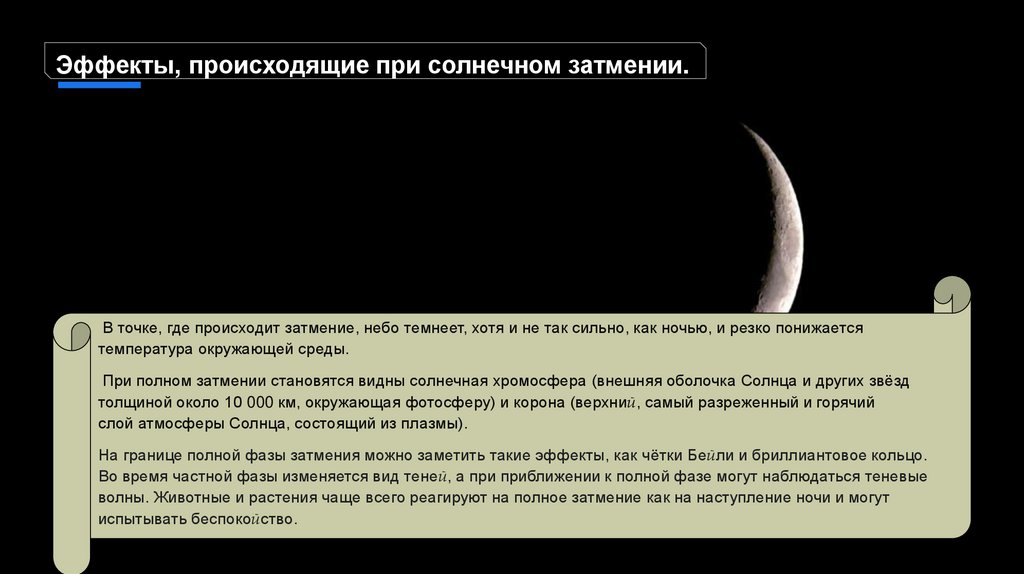 Эффекты, происходящие при солнечном затмении.

В точке, где происходит затмение, небо темнеет, хотя и не так сильно, как ночью, и резко понижается температура окружающей среды.

При полном затмении становятся видны солнечная хромосфера (внешняя оболочка Солнца и других звёзд толщиной около 10 000 км, окружающая фотосферу) и корона (верхний, самый разреженный и горячий слой атмосферы Солнца, состоящий из плазмы).

На границе полной фазы затмения можно заметить такие эффекты, как чётки Бейли и бриллиантовое кольцо. Во время частной фазы изменяется вид теней, а при приближении к полной фазе могут наблюдаться теневые волны. Животные и растения чаще всего реагируют на полное затмение как на наступление ночи и могут испытывать беспокойство.